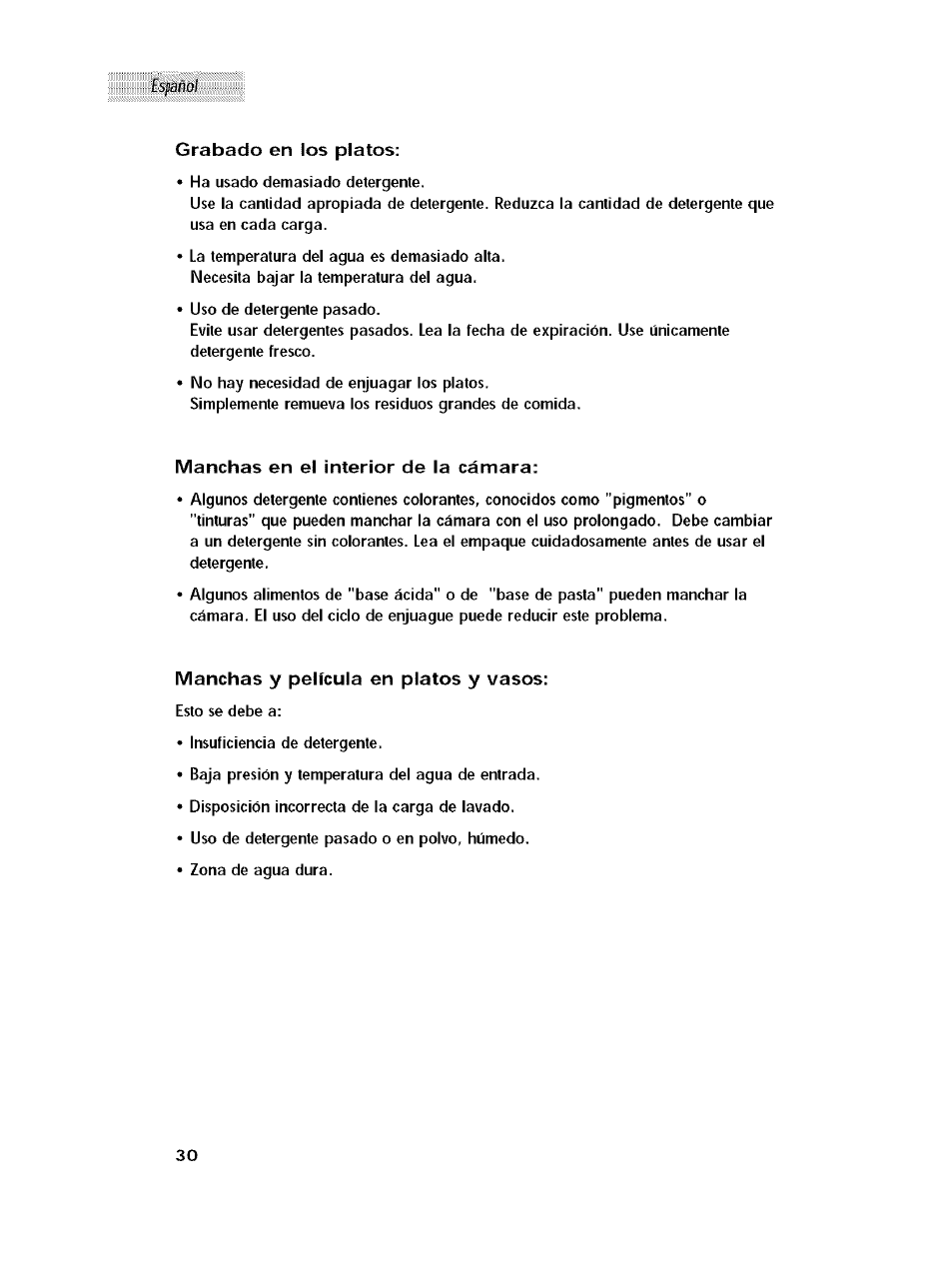 Español

Grabado en los platos:

• Ha usado demasiado detergente.
Use la cantidad apropiada de detergente. Reduzca la cantidad de detergente que usa en cada carga.

• La temperatura del agua es demasiado alta.
Necesita bajar la temperatura del agua.

• Uso de detergente pasado.
Evite usar detergentes pasados. Lea la fecha de expiración. Use únicamente detergente fresco.

• No hay necesidad de enjuagar los platos.
Simplemente remueva los residuos grandes de comida.

Manchas en el interior de la cámara:

• Algunos detergente contienes colorantes, conocidos como "pigmentos" o "tinturas" que pueden manchar la cámara con el uso prolongado. Debe cambiar a un detergente sin colorantes. Lea el empaque cuidadosamente antes de usar el detergente.

• Algunos alimentos de "base ácida" o de "base de pasta" pueden manchar la cámara. El uso del ciclo de enjuague puede reducir este problema.

Manchas y película en platos y vasos:

Esto se debe a:

• Insuficiencia de detergente.

• Baja presión y temperatura del agua de entrada.

• Disposición incorrecta de la carga de lavado.

• Uso de detergente pasado o en polvo, húmedo.

• Zona de agua dura.

30